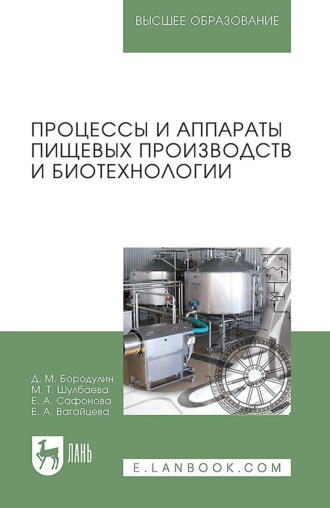 ВЫСШЕЕ ОБРАЗОВАНИЕ

ПРОЦЕССЫ И АППАРАТЫ ПИЩЕВЫХ ПРОИЗВОДСТВ И БИОТЕХНОЛОГИИ

Д. М. Бородулин
М. Т. Шулбаева
Е. А. Сафонова
Е. А. Вагайцева

ЛАНЬ

E.LANBOOK.COM